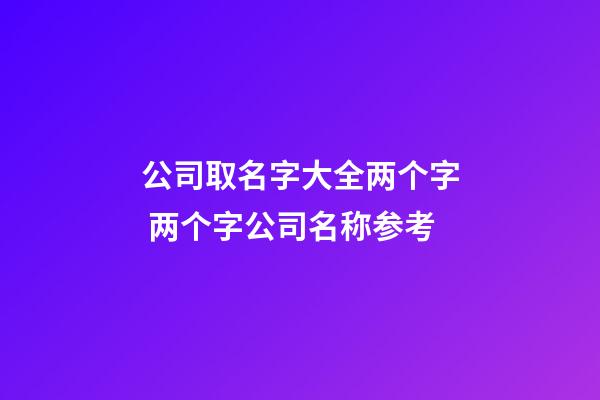 公司取名字大全两个字
两个字公司名称参考